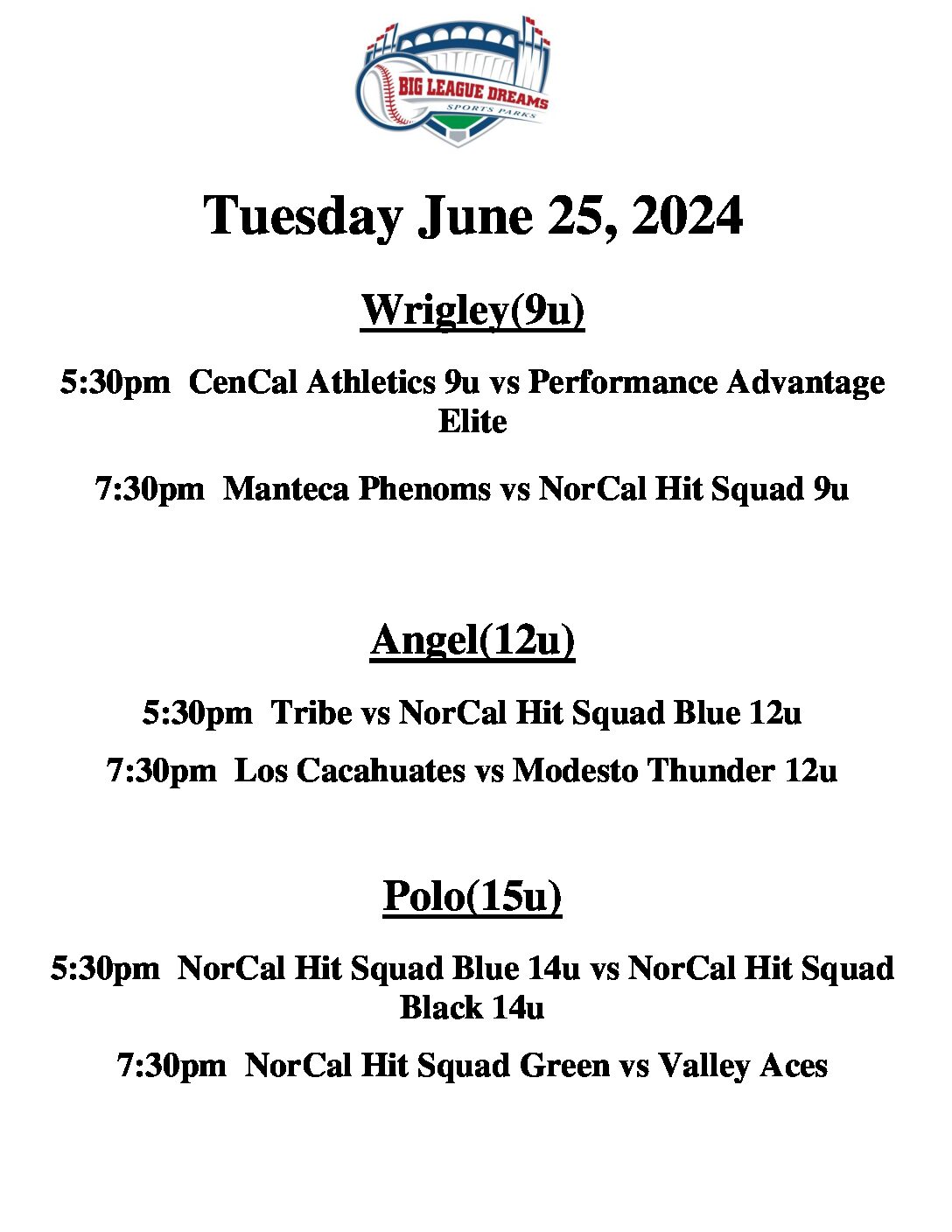 BIG LEAGUE DREAMS
SPORTS PARKS

Tuesday June 25, 2024

Wrigley(9u)

5:30pm CenCal Athletics 9u vs Performance Advantage Elite

7:30pm Manteca Phenoms vs NorCal Hit Squad 9u

Angel(12u)

5:30pm Tribe vs NorCal Hit Squad Blue 12u

7:30pm Los Cacahuates vs Modesto Thunder 12u

Polo(15u)

5:30pm NorCal Hit Squad Blue 14u vs NorCal Hit Squad Black 14u

7:30pm NorCal Hit Squad Green vs Valley Aces